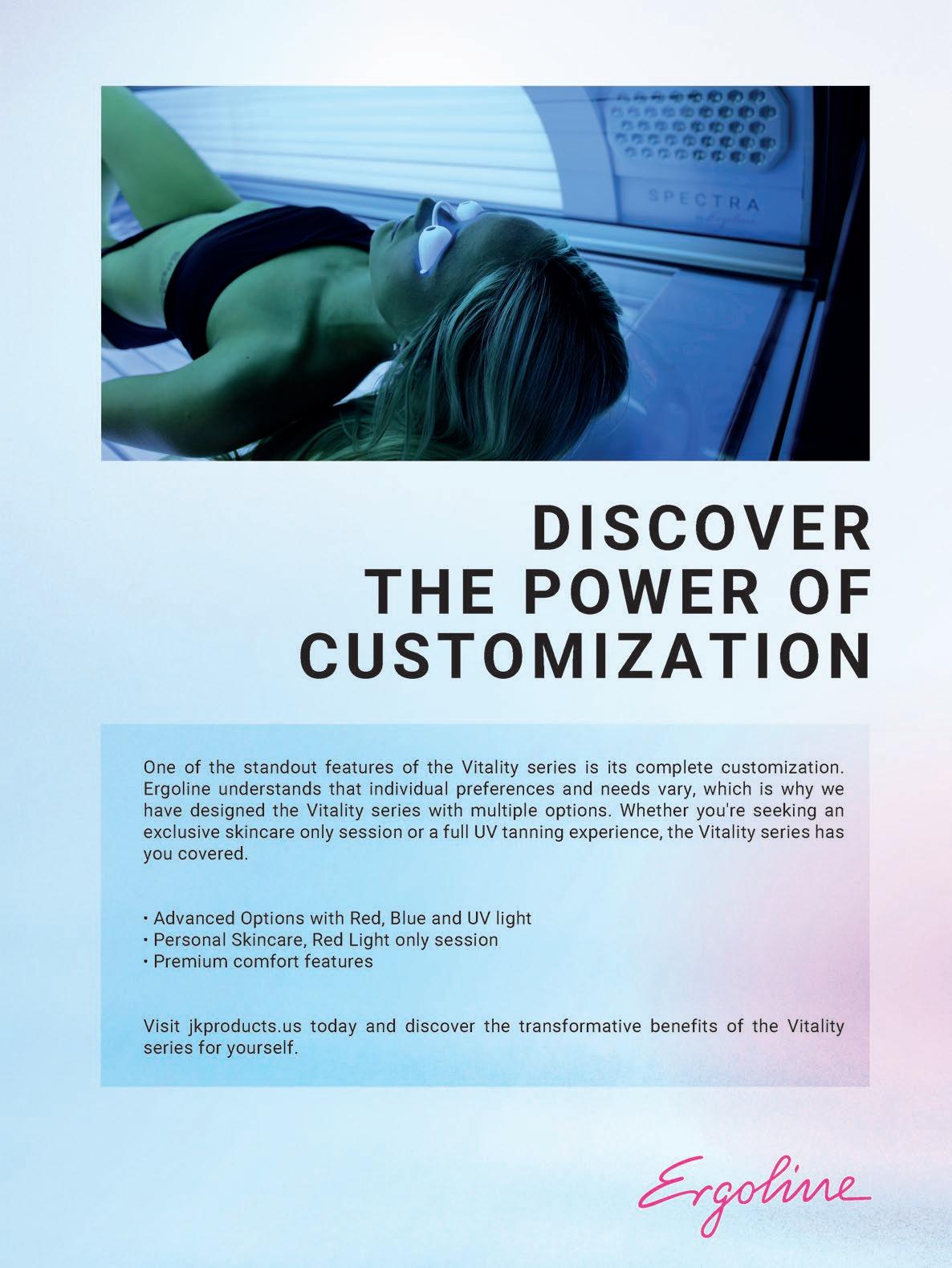 SPECTRA

DISCOVER
THE POWER OF
CUSTOMIZATION

One of the standout features of the Vitality series is its complete customization. Ergoline understands that individual preferences and needs vary, which is why we have designed the Vitality series with multiple options. Whether you're seeking an exclusive skincare only session or a full UV tanning experience, the Vitality series has you covered.

• Advanced Options with Red, Blue and UV light
• Personal Skincare, Red Light only session
• Premium comfort features

Visit jkproducts.us today and discover the transformative benefits of the Vitality series for yourself.

Ergoline